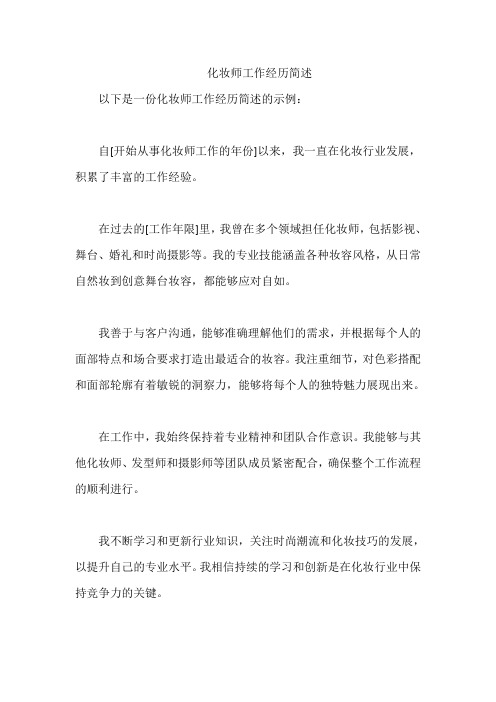 化妆师工作经历简述

以下是一份化妆师工作经历简述的示例：

自[开始从事化妆师工作的年份]以来，我一直在化妆行业发展，积累了丰富的工作经验。

在过去的[工作年限]里，我曾在多个领域担任化妆师，包括影视、舞台、婚礼和时尚摄影等。我的专业技能涵盖各种妆容风格，从日常自然妆到创意舞台妆容，都能够应对自如。

我善于与客户沟通，能够准确理解他们的需求，并根据每个人的面部特点和场合要求打造出最适合的妆容。我注重细节，对色彩搭配和面部轮廓有着敏锐的洞察力，能够将每个人的独特魅力展现出来。

在工作中，我始终保持着专业精神和团队合作意识。我能够与其他化妆师、发型师和摄影师等团队成员紧密配合，确保整个工作流程的顺利进行。

我不断学习和更新行业知识，关注时尚潮流和化妆技巧的发展，以提升自己的专业水平。我相信持续的学习和创新是在化妆行业中保持竞争力的关键。